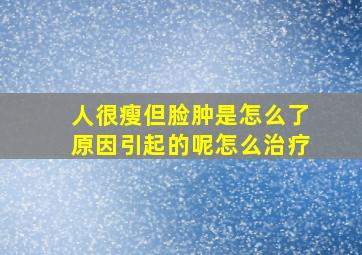 人很瘦但脸肿是怎么了
原因引起的呢怎么治疗